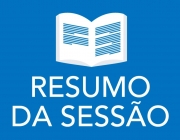 RESUMO DA SESSÃO